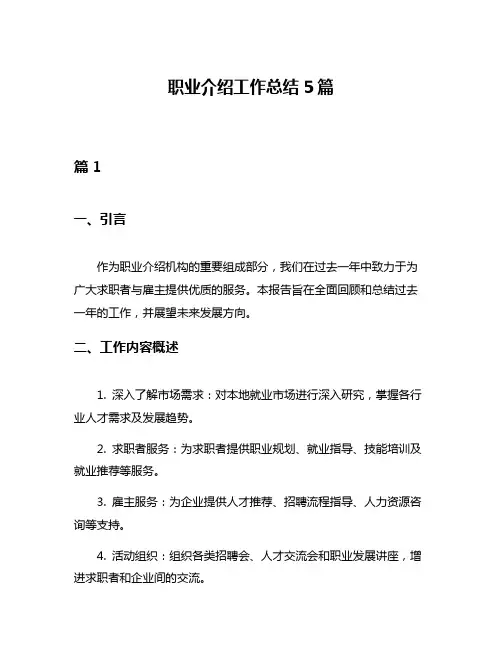 职业介绍工作总结 5 篇

篇 1

一、引言

作为职业介绍机构的重要组成部分，我们在过去一年中致力于为广大求职者与雇主提供优质的服务。本报告旨在全面回顾和总结过去一年的工作，并展望未来发展方向。

二、工作内容概述

1. 深入了解市场需求：对本地就业市场进行深入研究，掌握各行业人才需求及发展趋势。

2. 求职者服务：为求职者提供职业规划、就业指导、技能培训及就业推荐等服务。

3. 雇主服务：为企业提供人才推荐、招聘流程指导、人力资源咨询等支持。

4. 活动组织：组织各类招聘会、人才交流会和职业发展讲座，增进求职者和企业间的交流。